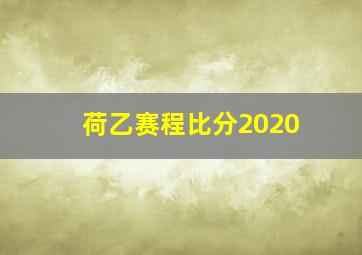 荷乙赛程比分2020